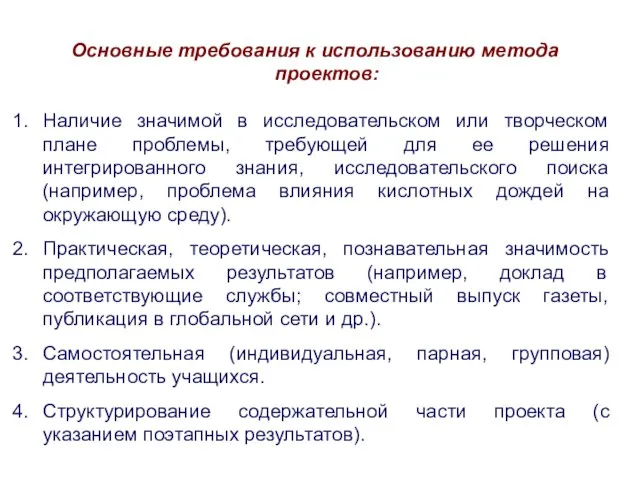 Основные требования к использованию метода проектов:

1. Наличие значимой в исследовательском или творческом плане проблемы, требующей для ее решения интегрированного знания, исследовательского поиска (например, проблема влияния кислотных дождей на окружающую среду).

2. Практическая, теоретическая, познавательная значимость предполагаемых результатов (например, доклад в соответствующие службы; совместный выпуск газеты, публикация в глобальной сети и др.).

3. Самостоятельная (индивидуальная, парная, групповая) деятельность учащихся.

4. Структурирование содержательной части проекта (с указанием поэтапных результатов).